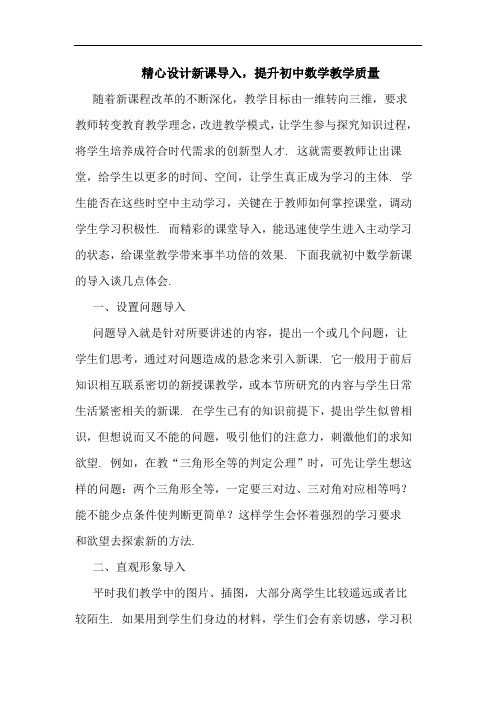 精心设计新课导入，提升初中数学教学质量

随着新课程改革的不断深化，教学目标由一维转向三维，要求教师转变教育教学理念，改进教学模式，让学生参与探究知识过程，将学生培养成符合时代需求的创新型人才. 这就需要教师让出课堂，给学生以更多的时间、空间，让学生真正成为学习的主体. 学生能否在这些时空中主动学习，关键在于教师如何掌控课堂，调动学生学习积极性. 而精彩的课堂导入，能迅速使学生进入主动学习的状态，给课堂教学带来事半功倍的效果. 下面我就初中数学新课的导入谈几点体会.

一、设置问题导入

问题导入就是针对所要讲述的内容，提出一个或几个问题，让学生们思考，通过对问题造成的悬念来引入新课. 它一般用于前后知识相互联系密切的新授课教学，或本节所研究的内容与学生日常生活紧密相关的新课. 在学生已有的知识前提下，提出学生似曾相识，但想说而又不能的问题，吸引他们的注意力，刺激他们的求知欲望. 例如，在教“三角形全等的判定公理”时，可先让学生想这样的问题：两个三角形全等，一定要三对边、三对角对应相等吗？能不能少点条件使判断更简单？这样学生会怀着强烈的学习要求和欲望去探索新的方法.

二、直观形象导入

平时我们教学中的图片、插图，大部分离学生比较遥远或者比较陌生. 如果用到学生们身边的材料，学生们会有亲切感，学习积